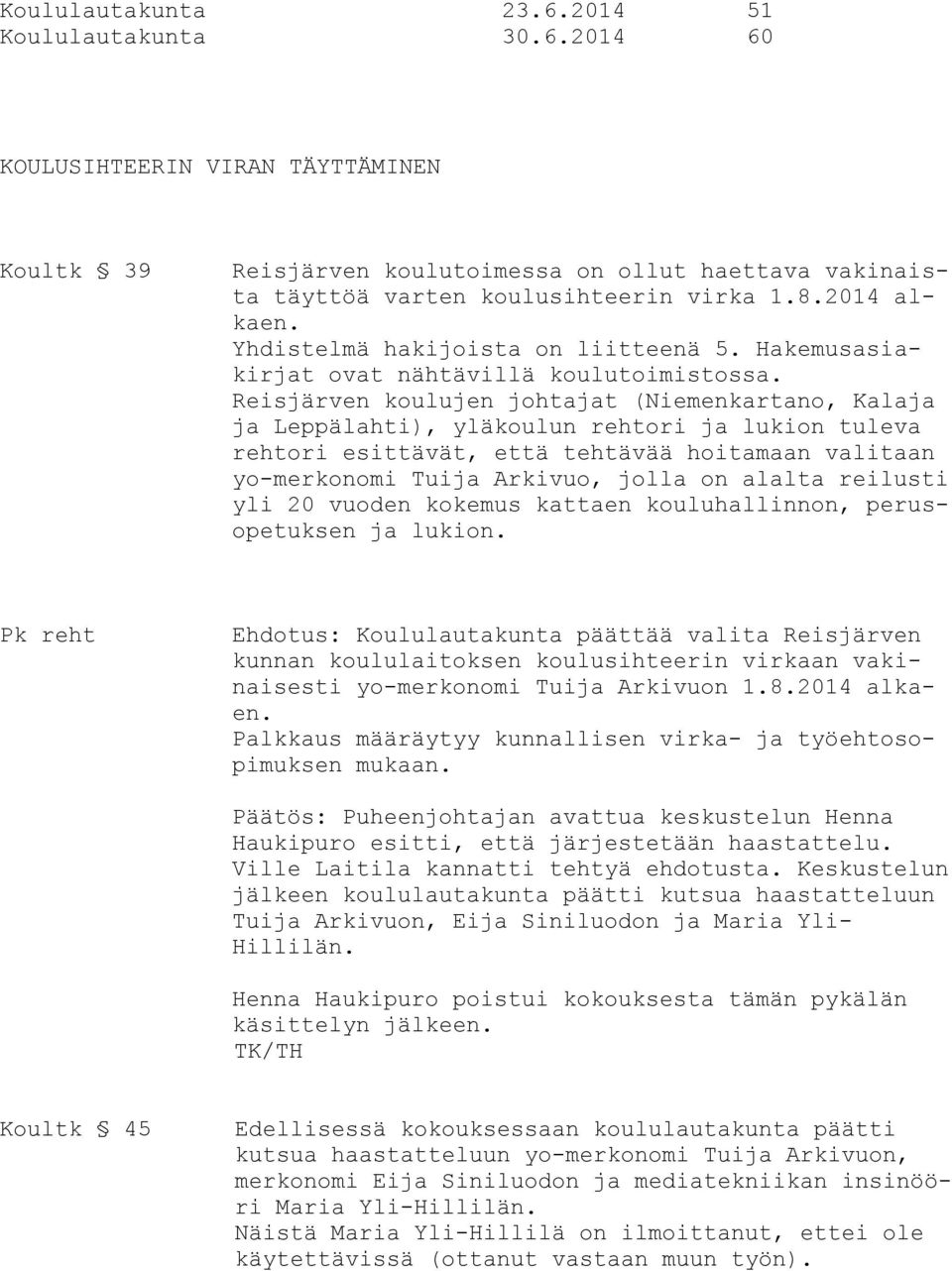 Koululautakunta 23.6.2014 51
Koululautakunta 30.6.2014 60

KOULUSIHTEERIN VIRAN TÄYTTÄMINEN

Koultk § 39

Reisjärven koulutoimessa on ollut haettava vakinaista täyttöä varten koulusihteerin virka 1.8.2014 alkaen.
Yhdistelmä hakijoista on liitteenä 5. Hakemusasiakirjat ovat nähtävillä koulutoimistossa.
Reisjärven koulujen johtajat (Niemenkartano, Kalaja ja Leppälahti), yläkoulun rehtori ja lukion tuleva rehtori esittävät, että tehtävää hoitamaan valitaan yo-merkonomi Tuija Arkivuo, jolla on alalta reilusti yli 20 vuoden kokemus kattaen kouluhallinnon, perusopetuksen ja lukion.

Pk reht

Ehdotus: Koululautakunta päättää valita Reisjärven kunnan koululaitoksen koulusihteerin virkaan vakinaisesti yo-merkonomi Tuija Arkivuon 1.8.2014 alkaen.
Palkkaus määräytyy kunnallisen virka- ja työehtosopimuksen mukaan.

Päätös: Puheenjohtajan avattua keskustelun Henna Haukipuro esitti, että järjestetään haastattelu. Ville Laitila kannatti tehtyä ehdotusta. Keskustelun jälkeen koululautakunta päätti kutsua haastatteluun Tuija Arkivuon, Eija Siniluodon ja Maria Yli-Hillilän.

Henna Haukipuro poistui kokouksesta tämän pykälän käsittelyn jälkeen.
TK/TH

Koultk § 45

Edellisessä kokouksessaan koululautakunta päätti kutsua haastatteluun yo-merkonomi Tuija Arkivuon, merkonomi Eija Siniluodon ja mediatekniikan insinööri Maria Yli-Hillilän.
Näistä Maria Yli-Hillilä on ilmoittanut, ettei ole käytettävissä (ottanut vastaan muun työn).